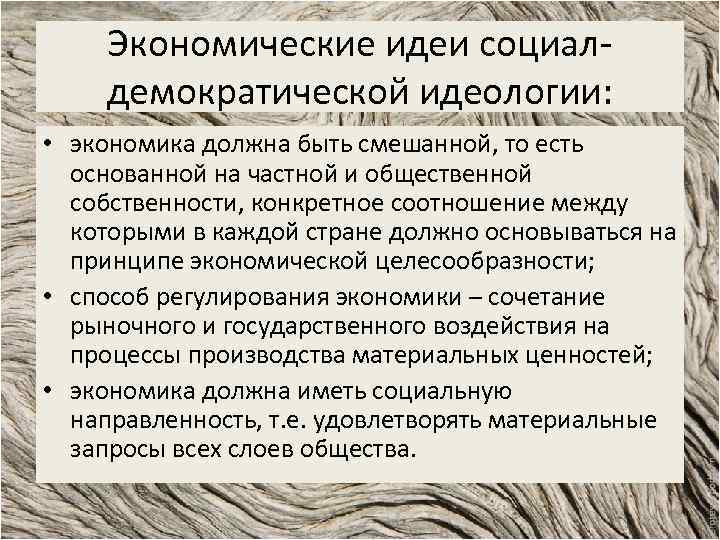 Экономические идеи социал-демократической идеологии:

• экономика должна быть смешанной, то есть основанной на частной и общественной собственности, конкретное соотношение между которыми в каждой стране должно основываться на принципе экономической целесообразности;
• способ регулирования экономики – сочетание рыночного и государственного воздействия на процессы производства материальных ценностей;
• экономика должна иметь социальную направленность, т.е. удовлетворять материальные запросы всех слоев общества.